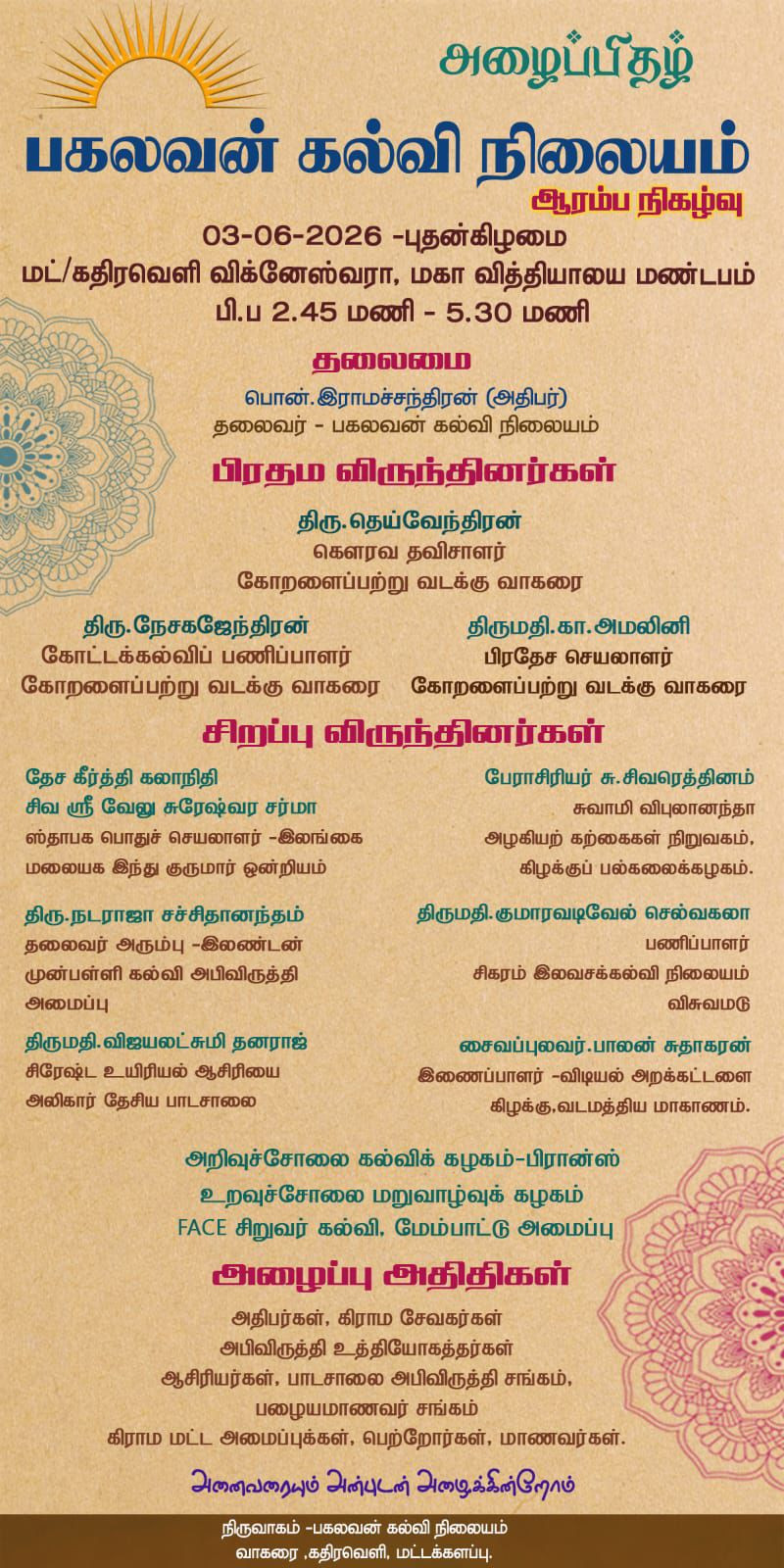 அழைப்பிதழ்

பகலவன் கல்வி நிலையம்

ஆரம்ப நிகழ்வு

03-06-2026 -புதன்கிழமை
மட்/கதிரவெளி விக்னேஸ்வரா, மகா வித்தியாலய மண்டபம்
பி.ப 2.45 மணி - 5.30 மணி

தலைமை

பொன்.இராமச்சந்திரன் (அதிபர்)
தலைவர் - பகலவன் கல்வி நிலையம்

பிரதம விருந்தினர்கள்

திரு.தெய்வேந்திரன்
கௌரவ தவிசாளர்
கோறளைப்பற்று வடக்கு வாகரை

திரு.நேசகஜேந்திரன்
கோட்டக்கல்விப் பணிப்பாளர்
கோறளைப்பற்று வடக்கு வாகரை

திருமதி.கா.அமலினி
பிரதேச செயலாளர்
கோறளைப்பற்று வடக்கு வாகரை

சிறப்பு விருந்தினர்கள்

தேச கீர்த்தி கலாநிதி
சிவ ஸ்ரீ வேலு சுரேஷ்வர சர்மா
ஸ்தாபக பொதுச் செயலாளர் -இலங்கை
மலையக இந்து குருமார் ஒன்றியம்

திரு.நடராஜா சச்சிதானந்தம்
தலைவர் அரும்பு -இலண்டன்
முன்பள்ளி கல்வி அபிவிருத்தி
அமைப்பு

திருமதி.விஜயலட்சுமி தனராஜ்
சிரேஷ்ட உயிரியல் ஆசிரியை
அலிகார் தேசிய பாடசாலை

பேராசிரியர் சு.சிவரெத்தினம்
சுவாமி விபுலானந்தா
அழகியற் கற்கைகள் நிறுவகம்,
கிழக்குப் பல்கலைக்கழகம்.

திருமதி.குமாரவடிவேல் செல்வகலா
பணிப்பாளர்
சிகரம் இலவசக்கல்வி நிலையம்
விசுவமடு

சைவப்புலவர்.பாலன் சுதாகரன்
இணைப்பாளர் -விடியல் அறக்கட்டளை
கிழக்கு,வடமத்திய மாகாணம்.

அறிவுச்சோலை கல்விக் கழகம்-பிரான்ஸ்
உறவுச்சோலை மறுவாழ்வுக் கழகம்
FACE சிறுவர் கல்வி, மேம்பாட்டு அமைப்பு

அழைப்பு அதிதிகள்

அதிபர்கள், கிராம சேவகர்கள்
அபிவிருத்தி உத்தியோகத்தர்கள்
ஆசிரியர்கள், பாடசாலை அபிவிருத்தி சங்கம்,
பழையமாணவர் சங்கம்
கிராம மட்ட அமைப்புக்கள், பெற்றோர்கள், மாணவர்கள்.

அனைவரையும் அன்புடன் அழைக்கின்றோம்

நிருவாகம் -பகலவன் கல்வி நிலையம்
வாகரை ,கதிரவெளி, மட்டக்களப்பு.